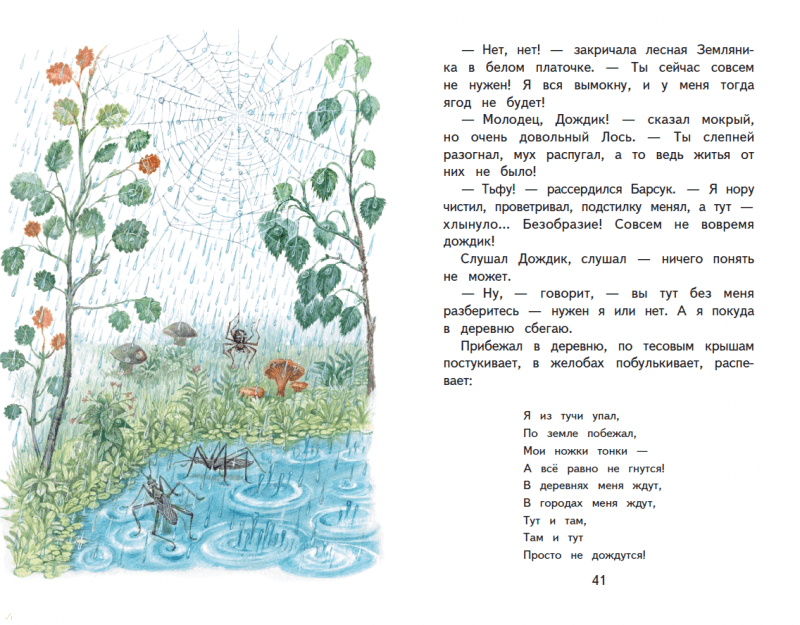 — Нет, нет! — закричала лесная Земляника в белом платочке. — Ты сейчас совсем не нужен! Я вся вымокну, и у меня тогда ягод не будет!

— Молодец, Дождик! — сказал мокрый, но очень довольный Лось. — Ты слепней разогнал, мух распугал, а то ведь житья от них не было!

— Тьфу! — рассердился Барсук. — Я нору чистил, проветривал, подстилку менял, а тут — хлынуло... Безобразие! Совсем не вовремя дождик!

Слушал Дождик, слушал — ничего понять не может.

— Ну, — говорит, — вы тут без меня разберитесь — нужен я или нет. А я покуда в деревню сбегаю.

Прибежал в деревню, по тесовым крышам постукивает, в желобах побулькивает, распевает:

Я из тучи упал,
По земле побежал,
Мои ножки тонки —
А всё равно не гнутся!
В деревнях меня ждут,
В городах меня ждут,
Тут и там,
Там и тут
Просто не дождутся!

41